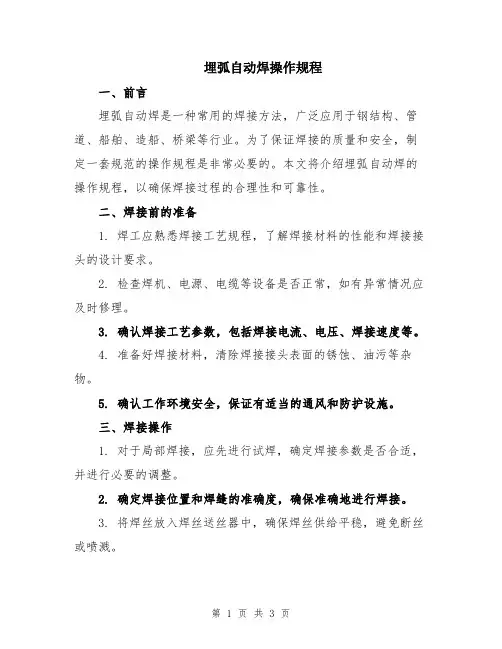 埋弧自动焊操作规程

一、前言

埋弧自动焊是一种常用的焊接方法，广泛应用于钢结构、管道、船舶、造船、桥梁等行业。为了保证焊接的质量和安全，制定一套规范的操作规程是非常必要的。本文将介绍埋弧自动焊的操作规程，以确保焊接过程的合理性和可靠性。

二、焊接前的准备

1. 焊工应熟悉焊接工艺规程，了解焊接材料的性能和焊接接头的设计要求。

2. 检查焊机、电源、电缆等设备是否正常，如有异常情况应及时修理。

3. 确认焊接工艺参数，包括焊接电流、电压、焊接速度等。

4. 准备好焊接材料，清除焊接接头表面的锈蚀、油污等杂物。

5. 确认工作环境安全，保证有适当的通风和防护设施。

三、焊接操作

1. 对于局部焊接，应先进行试焊，确定焊接参数是否合适，并进行必要的调整。

2. 确定焊接位置和焊缝的准确度，确保准确地进行焊接。

3. 将焊丝放入焊丝送丝器中，确保焊丝供给平稳，避免断丝或喷溅。

第 1 页 共 3 页